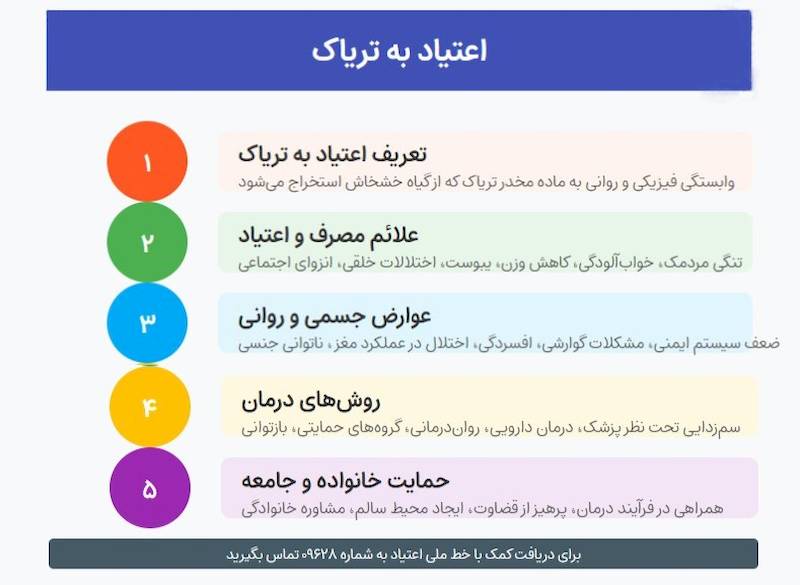 اعتیاد به تریاک

۱
تعریف اعتیاد به تریاک
وابستگی فیزیکی و روانی به ماده مخدر تریاک که ازگیاه خشخاش استخراج می‌شود

۲
علائم مصرف و اعتیاد
تنگی مردمک، خواب‌آلودگی، کاهش وزن، یبوست، اختلالات خلقی، انزوای اجتماعی

۳
عوارض جسمی و روانی
ضعف سیستم ایمنی، مشکلات گوارشی، افسردگی، اختلال در عملکرد مغز، ناتوانی جنسی

۴
روش‌های درمان
سم‌زدایی تحت نظر پزشک، درمان دارویی، روان‌درمانی، گروه‌های حمایتی، بازتوانی

۵
حمایت خانواده و جامعه
همراهی در فرآیند درمان، پرهیز از قضاوت، ایجاد محیط سالم، مشاوره خانوادگی

برای دریافت کمک با خط ملی اعتیاد به شماره ۰۹۶۲۸ تماس بگیرید